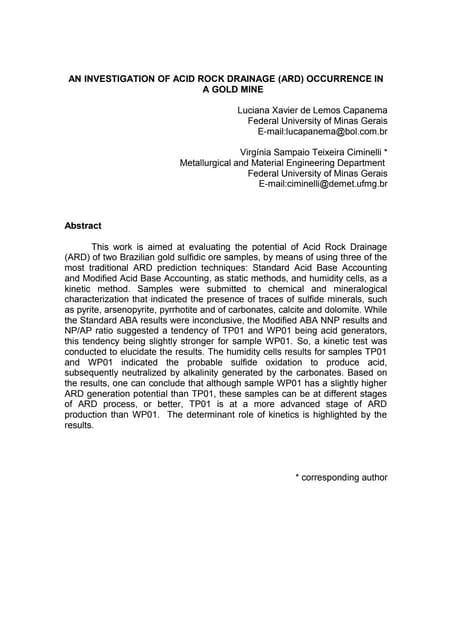 AN INVESTIGATION OF ACID ROCK DRAINAGE (ARD) OCCURRENCE IN A GOLD MINE

Luciana Xavier de Lemos Capanema
Federal University of Minas Gerais
E-mail:lucapanema@bol.com.br

Virgínia Sampaio Teixeira Ciminelli *
Metallurgical and Material Engineering Department
Federal University of Minas Gerais
E-mail:ciminelli@demet.ufmg.br

Abstract

This work is aimed at evaluating the potential of Acid Rock Drainage (ARD) of two Brazilian gold sulfidic ore samples, by means of using three of the most traditional ARD prediction techniques: Standard Acid Base Accounting and Modified Acid Base Accounting, as static methods, and humidity cells, as a kinetic method. Samples were submitted to chemical and mineralogical characterization that indicated the presence of traces of sulfide minerals, such as pyrite, arsenopyrite, pyrrhotite and of carbonates, calcite and dolomite. While the Standard ABA results were inconclusive, the Modified ABA NNP results and NP/AP ratio suggested a tendency of TP01 and WP01 being acid generators, this tendency being slightly stronger for sample WP01. So, a kinetic test was conducted to elucidate the results. The humidity cells results for samples TP01 and WP01 indicated the probable sulfide oxidation to produce acid, subsequently neutralized by alkalinity generated by the carbonates. Based on the results, one can conclude that although sample WP01 has a slightly higher ARD generation potential than TP01, these samples can be at different stages of ARD process, or better, TP01 is at a more advanced stage of ARD production than WP01. The determinant role of kinetics is highlighted by the results.

* corresponding author